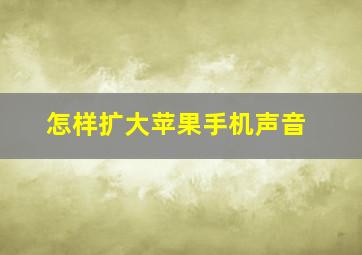 怎样扩大苹果手机声音